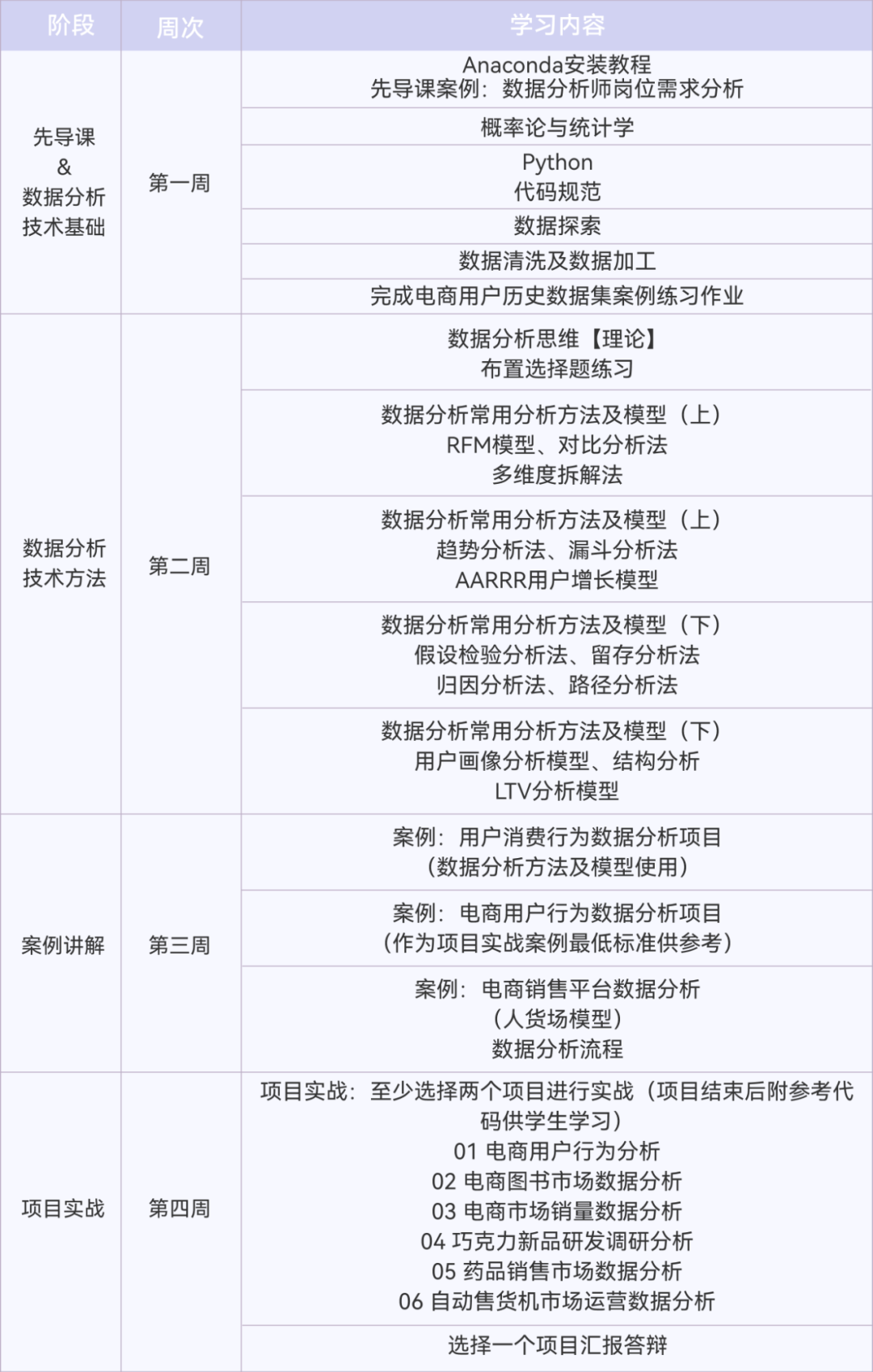 | 阶段 | 周次 | 学习内容 |
|---|---|---|
| 先导课 & 数据分析技术基础 | 第一周 | Anaconda安装教程 先导课案例：数据分析师岗位需求分析 |
| | | 概率论与统计学 |
| | | Python 代码规范 |
| | | 数据探索 |
| | | 数据清洗及数据加工 |
| | | 完成电商用户历史数据集案例练习作业 |
| 数据分析技术方法 | 第二周 | 数据分析思维【理论】 布置选择题练习 |
| | | 数据分析常用分析方法及模型（上） RFM模型、对比分析法 多维度拆解法 |
| | | 数据分析常用分析方法及模型（上） 趋势分析法、漏斗分析法 AARRR用户增长模型 |
| | | 数据分析常用分析方法及模型（下） 假设检验分析法、留存分析法 归因分析法、路径分析法 |
| | | 数据分析常用分析方法及模型（下） 用户画像分析模型、结构分析 LTV分析模型 |
| 案例讲解 | 第三周 | 案例：用户消费行为数据分析项目 （数据分析方法及模型使用） |
| | | 案例：电商用户行为数据分析项目 （作为项目实战案例最低标准供参考） |
| | | 案例：电商销售平台数据分析 （人货场模型） 数据分析流程 |
| 项目实战 | 第四周 | 项目实战：至少选择两个项目进行实战（项目结束后附参考代码供学生学习） 01 电商用户行为分析 02 电商图书市场数据分析 03 电商市场销量数据分析 04 巧克力新品研发调研分析 05 药品销售市场数据分析 06 自动售货机市场运营数据分析 |
| | | 选择一个项目汇报答辩 |